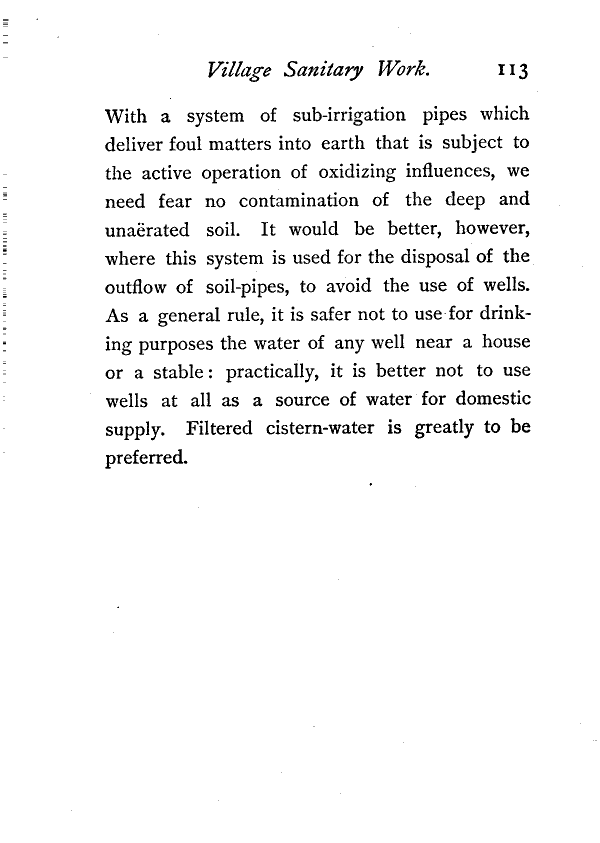 Village Sanitary Work. 113

With a system of sub-irrigation pipes which deliver foul matters into earth that is subject to the active operation of oxidizing influences, we need fear no contamination of the deep and unaërated soil. It would be better, however, where this system is used for the disposal of the outflow of soil-pipes, to avoid the use of wells. As a general rule, it is safer not to use for drinking purposes the water of any well near a house or a stable: practically, it is better not to use wells at all as a source of water for domestic supply. Filtered cistern-water is greatly to be preferred.